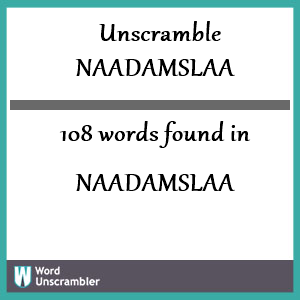 Unscramble
NAADAMSLAA

108 words found in

NAADAMSLAA

W Word
Unscrambler